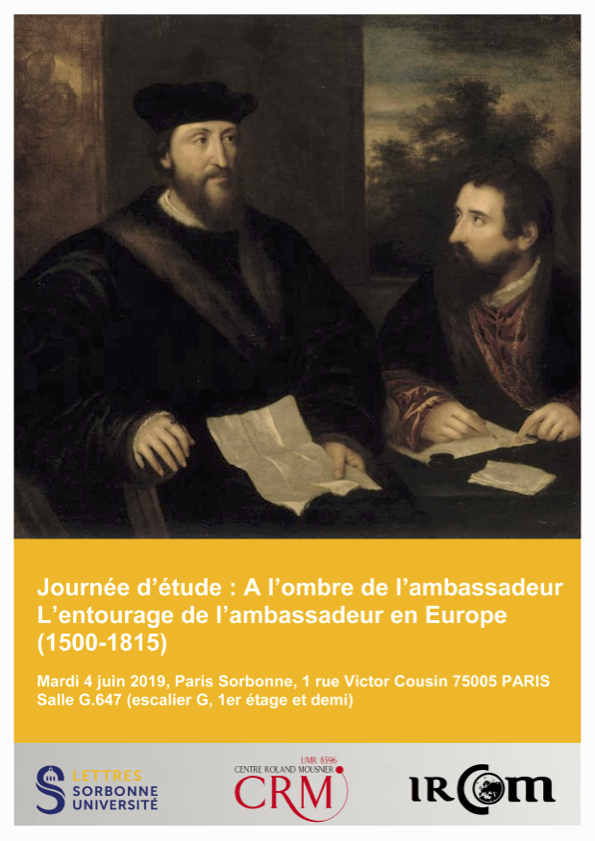 Journée d'étude : A l'ombre de l'ambassadeur
L'entourage de l'ambassadeur en Europe
(1500-1815)

Mardi 4 juin 2019, Paris Sorbonne, 1 rue Victor Cousin 75005 PARIS
Salle G.647 (escalier G, 1er étage et demi)

LETTRES
SORBONNE
UNIVERSITÉ

UMR 8596
CENTRE ROLAND MOUSNIER
CRM

IRCOM